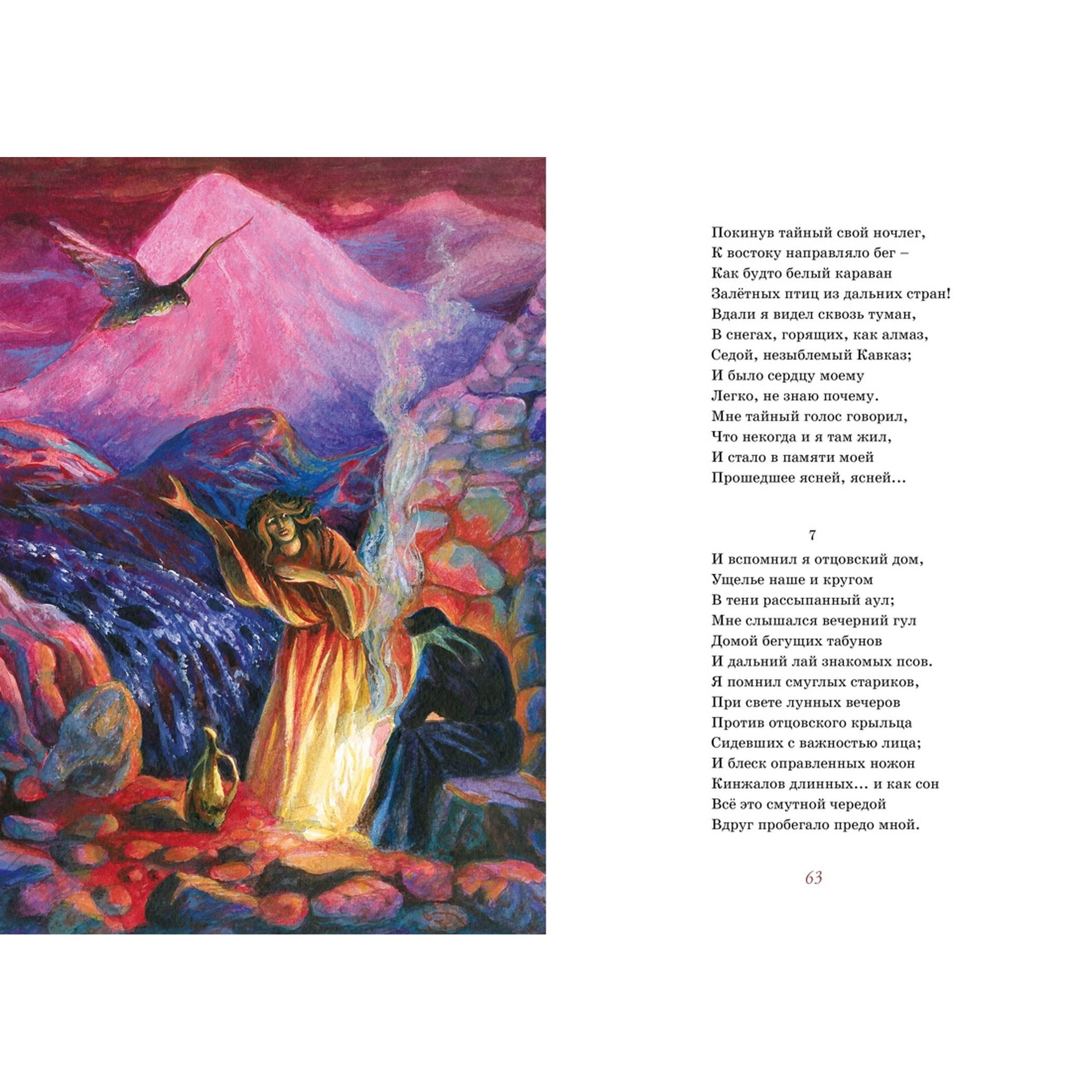 Покинув тайный свой ночлег,
К востоку направляло бег –
Как будто белый караван
Залётных птиц из дальних стран!
Вдали я видел сквозь туман,
В снегах, горящих, как алмаз,
Седой, незыблемый Кавказ;
И было сердцу моему
Легко, не знаю почему.
Мне тайный голос говорил,
Что некогда и я там жил,
И стало в памяти моей
Прошедшее ясней, ясней…

7

И вспомнил я отцовский дом,
Ущелье наше и кругом
В тени рассыпанный аул;
Мне слышался вечерний гул
Домой бегущих табунов
И дальний лай знакомых псов.
Я помнил смуглых стариков,
При свете лунных вечеров
Против отцовского крыльца
Сидевших с важностью лица;
И блеск оправленных ножон
Кинжалов длинных… и как сон
Всё это смутной чередой
Вдруг пробегало предо мной.

63